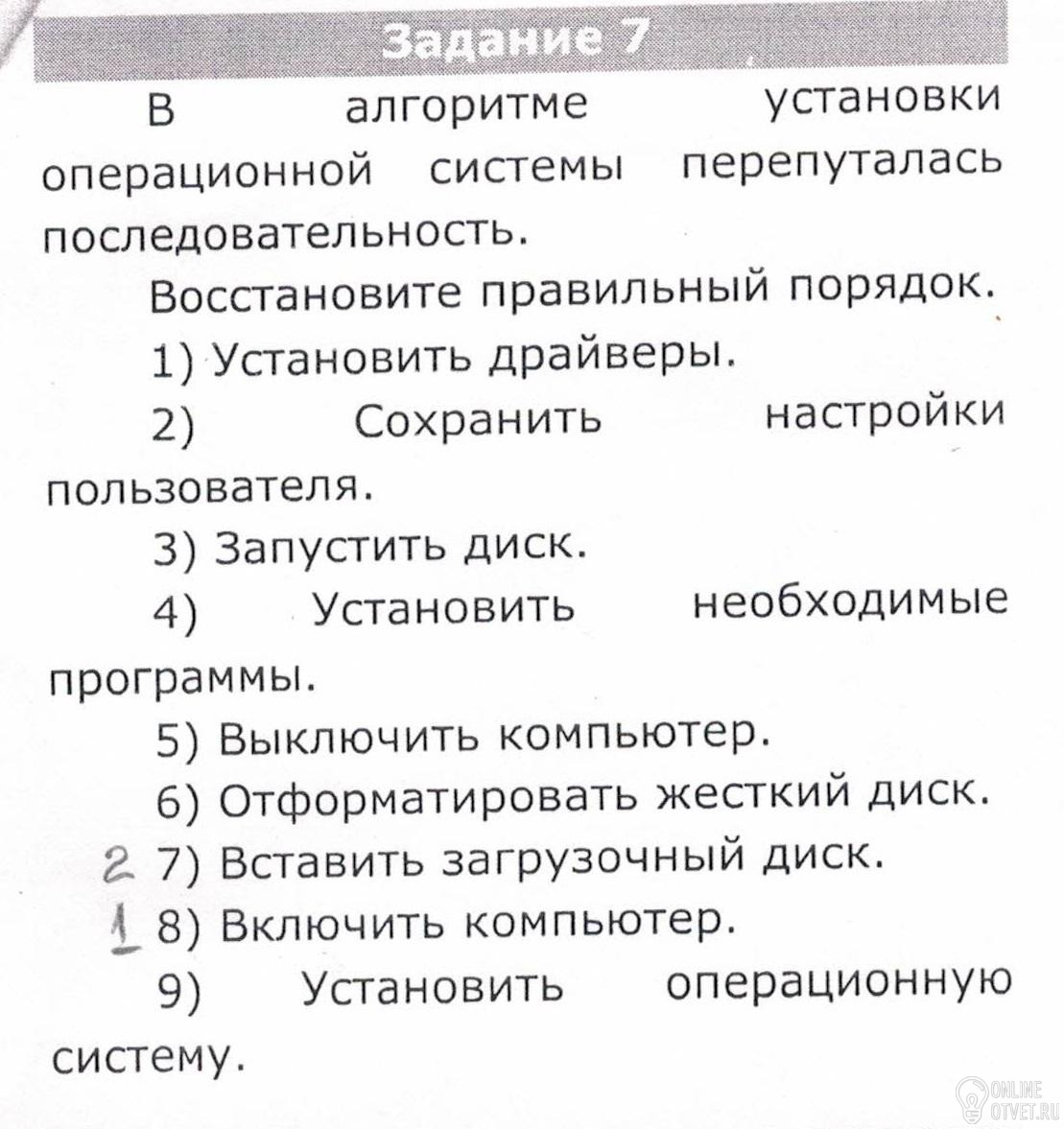 Задание 7

В алгоритме установки операционной системы перепуталась последовательность.

Восстановите правильный порядок.

1) Установить драйверы.

2) Сохранить настройки пользователя.

3) Запустить диск.

4) Установить необходимые программы.

5) Выключить компьютер.

6) Отформатировать жесткий диск.

2 7) Вставить загрузочный диск.

1 8) Включить компьютер.

9) Установить операционную систему.

ONLINE OTVET.RU